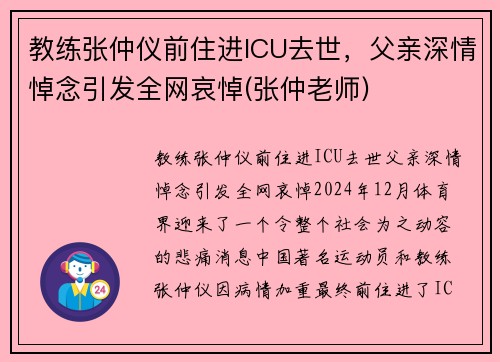 教练张仲仪前住进ICU去世，父亲深情悼念引发全网哀悼(张仲老师)

教练张仲仪前住进ICU去世父亲深情悼念引发全网哀悼2024年12月体育界迎来了一个令整个社会为之动容的悲痛消息中国著名运动员和教练张仲仪因病情加重最终前住进了IC

24